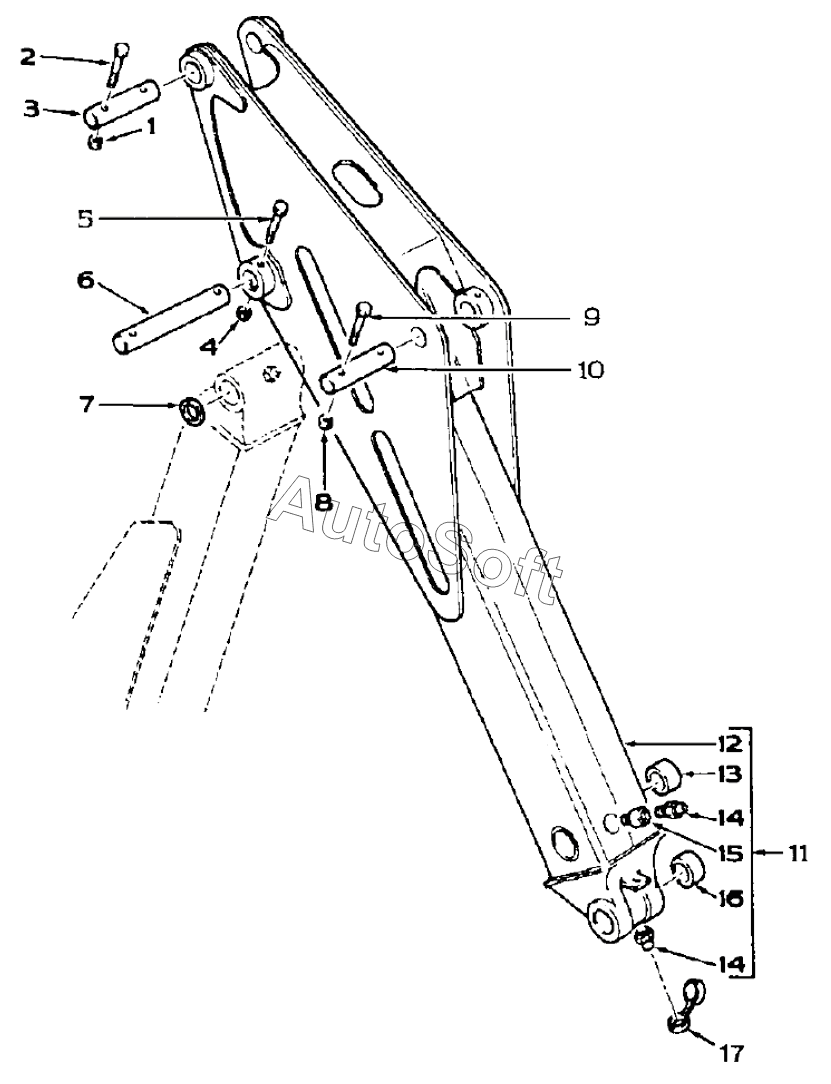 2
3
1
5
6
4
9
10
7
8
AutoSoft
12
13
14
15
11
16
14
17